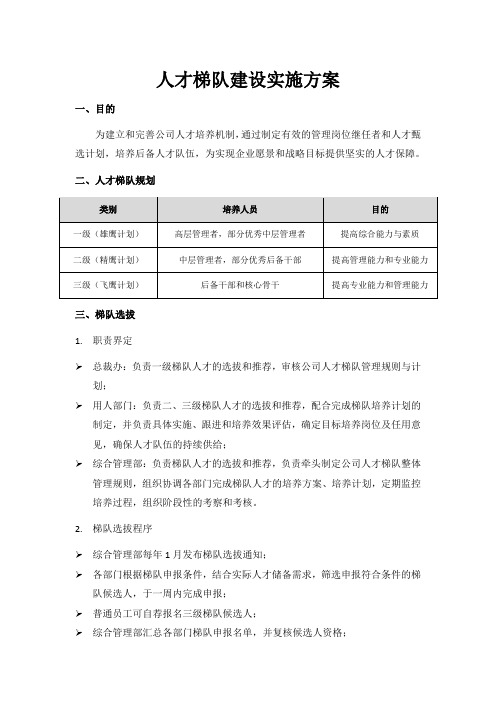 人才梯队建设实施方案

一、目的

为建立和完善公司人才培养机制，通过制定有效的管理岗位继任者和人才甄选计划，培养后备人才队伍，为实现企业愿景和战略目标提供坚实的人才保障。

二、人才梯队规划

| 类别 | 培养人员 | 目的 |
|---|---|---|
| 一级（雄鹰计划） | 高层管理者，部分优秀中层管理者 | 提高综合能力与素质 |
| 二级（精鹰计划） | 中层管理者，部分优秀后备干部 | 提高管理能力和专业能力 |
| 三级（飞鹰计划） | 后备干部和核心骨干 | 提高专业能力和管理能力 |

三、梯队选拔

1. 职责界定

➢ 总裁办：负责一级梯队人才的选拔和推荐，审核公司人才梯队管理规则与计划；

➢ 用人部门：负责二、三级梯队人才的选拔和推荐，配合完成梯队培养计划的制定，并负责具体实施、跟进和培养效果评估，确定目标培养岗位及任用意见，确保人才队伍的持续供给；

➢ 综合管理部：负责梯队人才的选拔和推荐，负责牵头制定公司人才梯队整体管理规则，组织协调各部门完成梯队人才的培养方案、培养计划，定期监控培养过程，组织阶段性的考察和考核。

2. 梯队选拔程序

➢ 综合管理部每年 1 月发布梯队选拔通知；

➢ 各部门根据梯队申报条件，结合实际人才储备需求，筛选申报符合条件的梯队候选人，于一周内完成申报；

➢ 普通员工可自荐报名三级梯队候选人；

➢ 综合管理部汇总各部门梯队申报名单，并复核候选人资格；